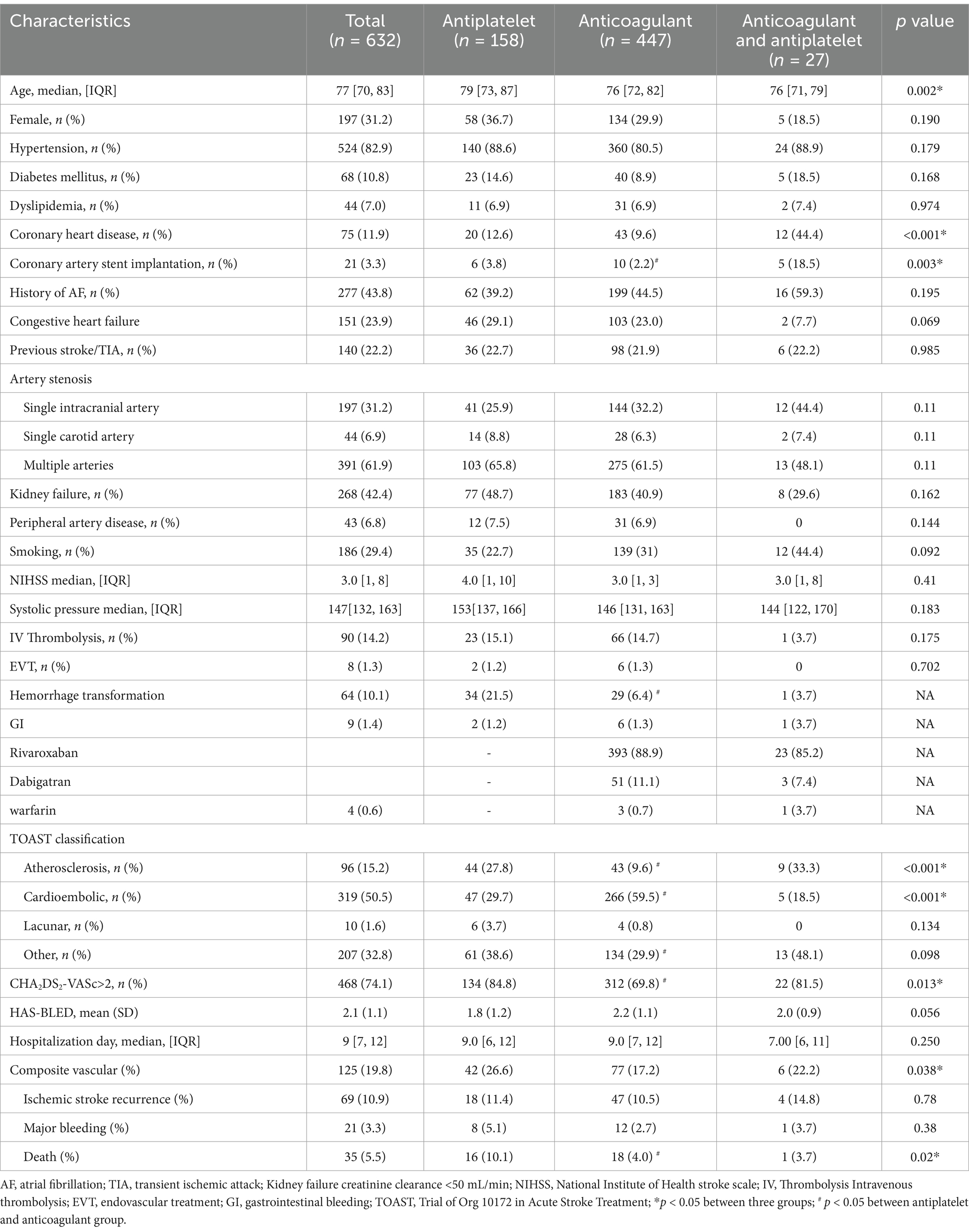 | Characteristics | Total ($n$ = 632) | Antiplatelet ($n$ = 158) | Anticoagulant ($n$ = 447) | Anticoagulant and antiplatelet ($n$ = 27) | $p$ value |
|---|---|---|---|---|---|
| Age, median, [IQR] | 77 [70, 83] | 79 [73, 87] | 76 [72, 82] | 76 [71, 79] | 0.002* |
| Female, $n$ (%) | 197 (31.2) | 58 (36.7) | 134 (29.9) | 5 (18.5) | 0.190 |
| Hypertension, $n$ (%) | 524 (82.9) | 140 (88.6) | 360 (80.5) | 24 (88.9) | 0.179 |
| Diabetes mellitus, $n$ (%) | 68 (10.8) | 23 (14.6) | 40 (8.9) | 5 (18.5) | 0.168 |
| Dyslipidemia, $n$ (%) | 44 (7.0) | 11 (6.9) | 31 (6.9) | 2 (7.4) | 0.974 |
| Coronary heart disease, $n$ (%) | 75 (11.9) | 20 (12.6) | 43 (9.6) | 12 (44.4) | <0.001* |
| Coronary artery stent implantation, $n$ (%) | 21 (3.3) | 6 (3.8) | 10 (2.2)$^{\#}$ | 5 (18.5) | 0.003* |
| History of AF, $n$ (%) | 277 (43.8) | 62 (39.2) | 199 (44.5) | 16 (59.3) | 0.195 |
| Congestive heart failure | 151 (23.9) | 46 (29.1) | 103 (23.0) | 2 (7.7) | 0.069 |
| Previous stroke/TIA, $n$ (%) | 140 (22.2) | 36 (22.7) | 98 (21.9) | 6 (22.2) | 0.985 |
| Artery stenosis | | | | | |
| Single intracranial artery | 197 (31.2) | 41 (25.9) | 144 (32.2) | 12 (44.4) | 0.11 |
| Single carotid artery | 44 (6.9) | 14 (8.8) | 28 (6.3) | 2 (7.4) | 0.11 |
| Multiple arteries | 391 (61.9) | 103 (65.8) | 275 (61.5) | 13 (48.1) | 0.11 |
| Kidney failure, $n$ (%) | 268 (42.4) | 77 (48.7) | 183 (40.9) | 8 (29.6) | 0.162 |
| Peripheral artery disease, $n$ (%) | 43 (6.8) | 12 (7.5) | 31 (6.9) | 0 | 0.144 |
| Smoking, $n$ (%) | 186 (29.4) | 35 (22.7) | 139 (31) | 12 (44.4) | 0.092 |
| NIHSS median, [IQR] | 3.0 [1, 8] | 4.0 [1, 10] | 3.0 [1, 3] | 3.0 [1, 8] | 0.41 |
| Systolic pressure median, [IQR] | 147[132, 163] | 153[137, 166] | 146 [131, 163] | 144 [122, 170] | 0.183 |
| IV Thrombolysis, $n$ (%) | 90 (14.2) | 23 (15.1) | 66 (14.7) | 1 (3.7) | 0.175 |
| EVT, $n$ (%) | 8 (1.3) | 2 (1.2) | 6 (1.3) | 0 | 0.702 |
| Hemorrhage transformation | 64 (10.1) | 34 (21.5) | 29 (6.4) $^{\#}$ | 1 (3.7) | NA |
| GI | 9 (1.4) | 2 (1.2) | 6 (1.3) | 1 (3.7) | NA |
| Rivaroxaban | | - | 393 (88.9) | 23 (85.2) | NA |
| Dabigatran | | - | 51 (11.1) | 3 (7.4) | NA |
| warfarin | 4 (0.6) | - | 3 (0.7) | 1 (3.7) | NA |
| TOAST classification | | | | | |
| Atherosclerosis, $n$ (%) | 96 (15.2) | 44 (27.8) | 43 (9.6) $^{\#}$ | 9 (33.3) | <0.001* |
| Cardioembolic, $n$ (%) | 319 (50.5) | 47 (29.7) | 266 (59.5) $^{\#}$ | 5 (18.5) | <0.001* |
| Lacunar, $n$ (%) | 10 (1.6) | 6 (3.7) | 4 (0.8) | 0 | 0.134 |
| Other, $n$ (%) | 207 (32.8) | 61 (38.6) | 134 (29.9) $^{\#}$ | 13 (48.1) | 0.098 |
| $CHA_2DS_2$-VASc>2, $n$ (%) | 468 (74.1) | 134 (84.8) | 312 (69.8) $^{\#}$ | 22 (81.5) | 0.013* |
| HAS-BLED, mean (SD) | 2.1 (1.1) | 1.8 (1.2) | 2.2 (1.1) | 2.0 (0.9) | 0.056 |
| Hospitalization day, median, [IQR] | 9 [7, 12] | 9.0 [6, 12] | 9.0 [7, 12] | 7.00 [6, 11] | 0.250 |
| Composite vascular (%) | 125 (19.8) | 42 (26.6) | 77 (17.2) | 6 (22.2) | 0.038* |
| Ischemic stroke recurrence (%) | 69 (10.9) | 18 (11.4) | 47 (10.5) | 4 (14.8) | 0.78 |
| Major bleeding (%) | 21 (3.3) | 8 (5.1) | 12 (2.7) | 1 (3.7) | 0.38 |
| Death (%) | 35 (5.5) | 16 (10.1) | 18 (4.0) $^{\#}$ | 1 (3.7) | 0.02* |

AF, atrial fibrillation; TIA, transient ischemic attack; Kidney failure creatinine clearance <50 mL/min; NIHSS, National Institute of Health stroke scale; IV, Thrombolysis Intravenous thrombolysis; EVT, endovascular treatment; GI, gastrointestinal bleeding; TOAST, Trial of Org 10172 in Acute Stroke Treatment; *$p$ < 0.05 between three groups; $^{\#}$ $p$ < 0.05 between antiplatelet and anticoagulant group.